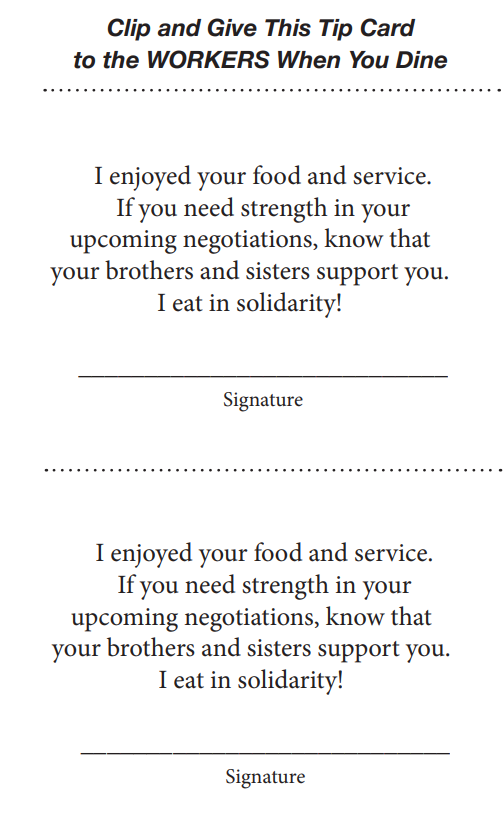 Clip and Give This Tip Card to the WORKERS When You Dine

I enjoyed your food and service. If you need strength in your upcoming negotiations, know that your brothers and sisters support you. I eat in solidarity!

Signature

I enjoyed your food and service. If you need strength in your upcoming negotiations, know that your brothers and sisters support you. I eat in solidarity!

Signature